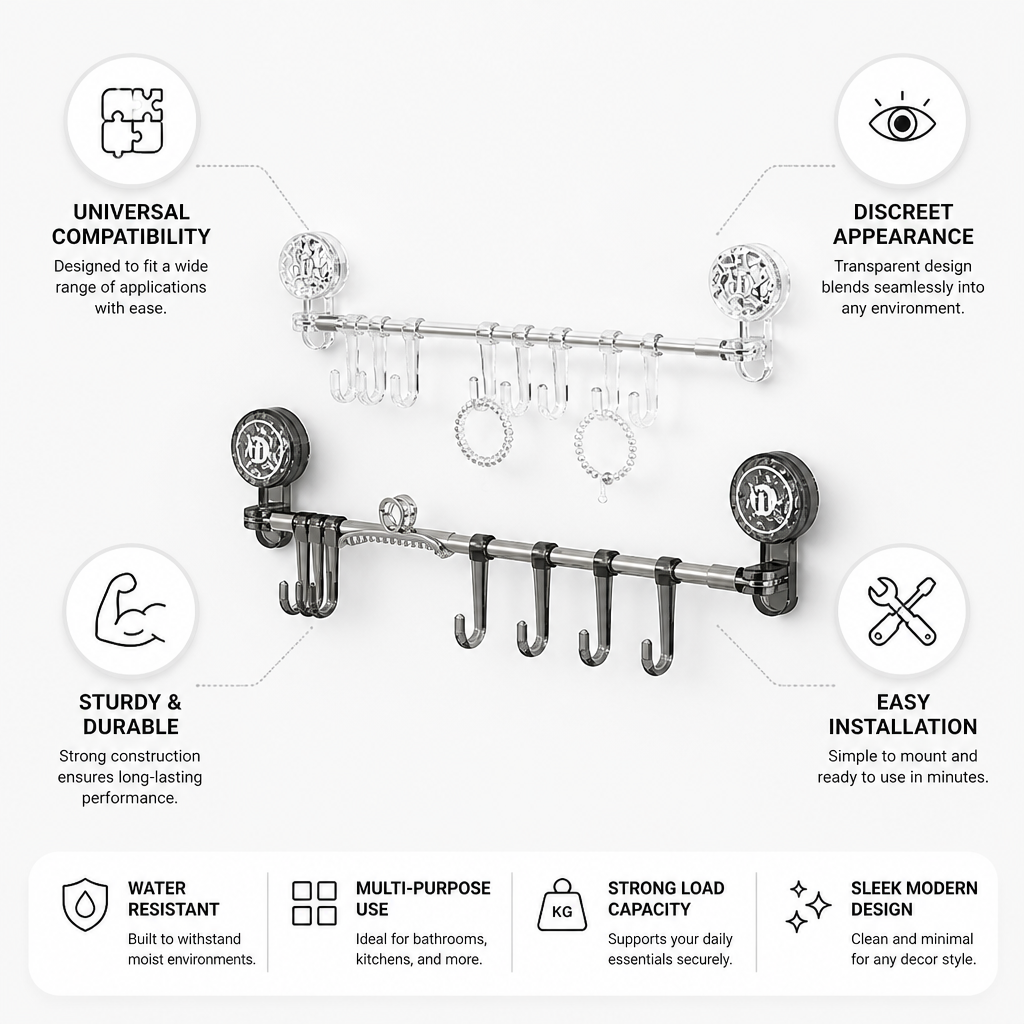 UNIVERSAL COMPATIBILITY

Designed to fit a wide range of applications with ease.

DISCREET APPEARANCE

Transparent design blends seamlessly into any environment.

STURDY & DURABLE

Strong construction ensures long-lasting performance.

EASY INSTALLATION

Simple to mount and ready to use in minutes.

WATER RESISTANT

Built to withstand moist environments.

MULTI-PURPOSE USE

Ideal for bathrooms, kitchens, and more.

KG

STRONG LOAD CAPACITY

Supports your daily essentials securely.

SLEEK MODERN DESIGN

Clean and minimal for any decor style.